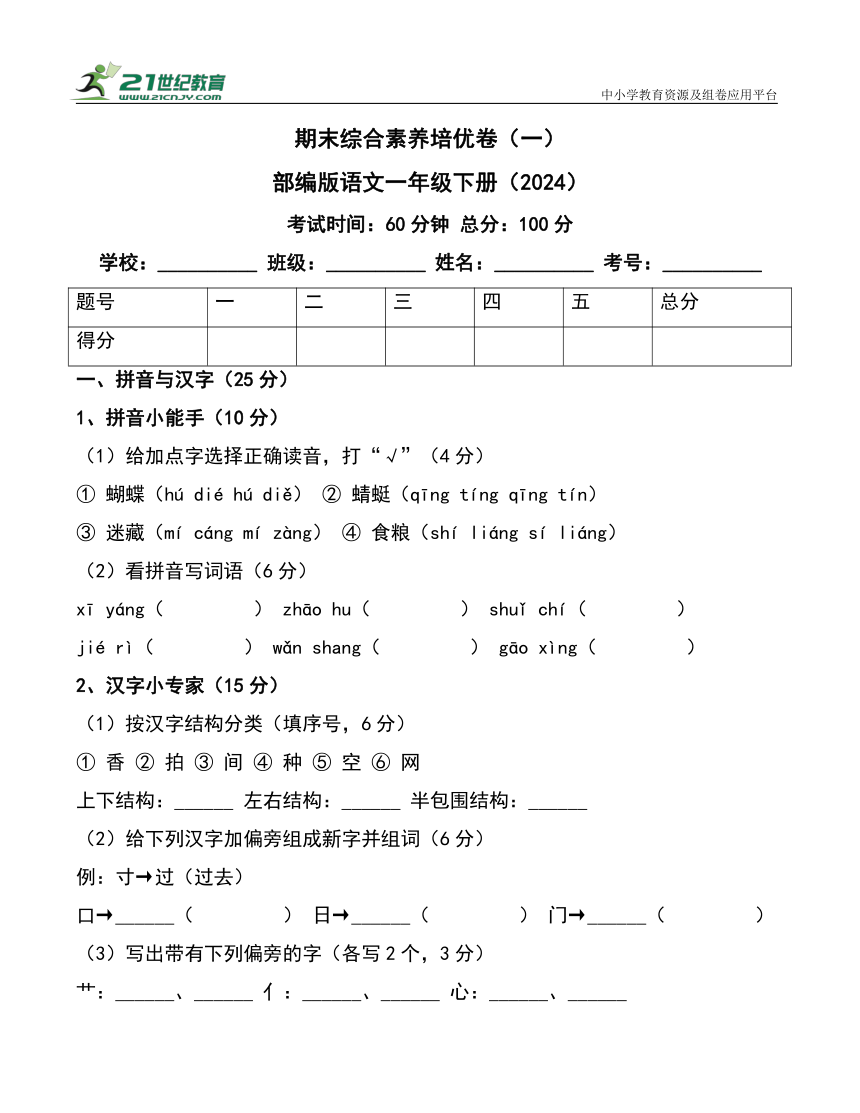 21世纪教育 www.21cnjy.com

中小学教育资源及组卷应用平台

期末综合素养培优卷（一）

部编版语文一年级下册（2024）

考试时间：60 分钟 总分：100 分

学校：__________ 班级：__________ 姓名：__________ 考号：__________

| 题号 | 一 | 二 | 三 | 四 | 五 | 总分 |
|---|---|---|---|---|---|---|
| 得分 | | | | | | |

一、拼音与汉字（25 分）

1、拼音小能手（10 分）

（1）给加点字选择正确读音，打“√”（4 分）

① 蝴蝶（hú dié hú diě） ② 蜻蜓（qīng tíng qīng tín）

③ 迷藏（mí cáng mí zàng） ④ 食粮（shí liáng sí liáng）

（2）看拼音写词语（6 分）

xī yáng（ ） zhāo hu（ ） shuǐ chí（ ）

jié rì（ ） wǎn shang（ ） gāo xìng（ ）

2、汉字小专家（15 分）

（1）按汉字结构分类（填序号，6 分）

① 香 ② 拍 ③ 间 ④ 种 ⑤ 空 ⑥ 网

上下结构：______ 左右结构：______ 半包围结构：______

（2）给下列汉字加偏旁组成新字并组词（6 分）

例：寸→过（过去）

口→______（ ） 日→______（ ） 门→______（ ）

（3）写出带有下列偏旁的字（各写 2 个，3 分）

艹：______、______ 亻：______、______ 心：______、______